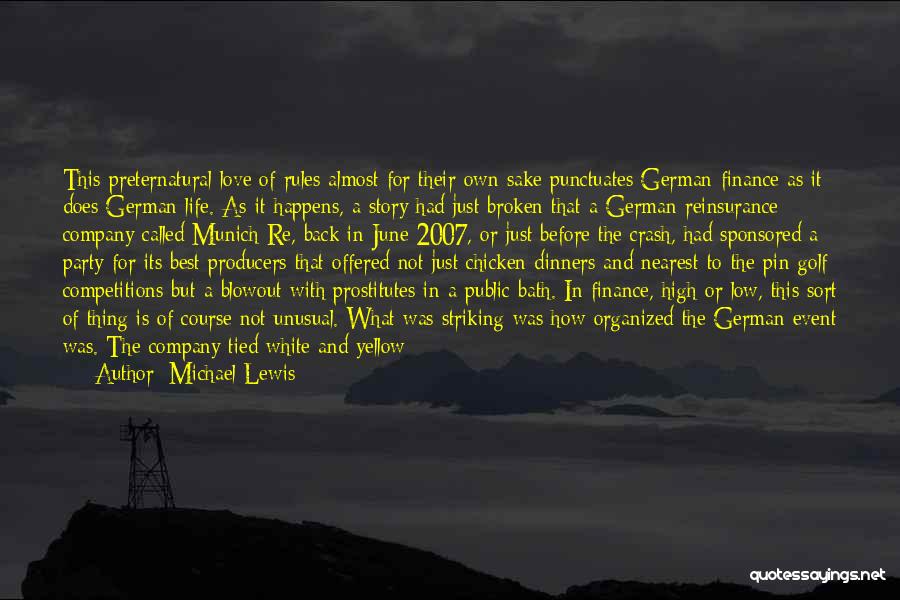 This preternatural love of rules almost for their own sake punctuates German finance as it does German life. As it happens, a story had just broken that a German reinsurance company called Munich Re, back in June 2007, or just before the crash, had sponsored a party for its best producers that offered not just chicken dinners and nearest to the pin golf competitions but a blowout with prostitutes in a public bath. In finance, high or low, this sort of thing is of course not unusual. What was striking was how organized the German event was. The company tied white and yellow

Author: Michael Lewis

quotessayings.net